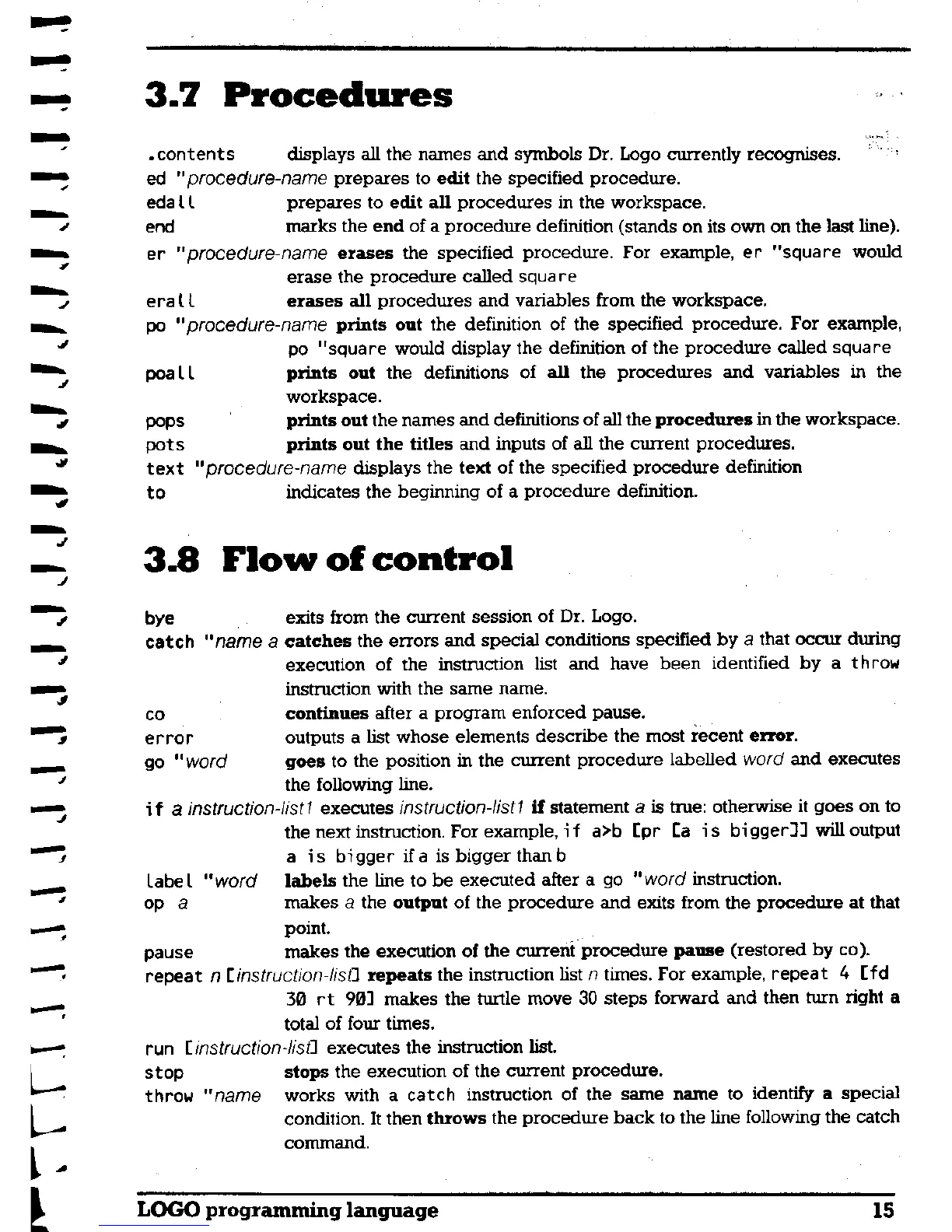 3.7 Procedures

.contents displays all the names and symbols Dr. Logo currently recognises.
ed "procedure-name prepares to edit the specified procedure.
edall prepares to edit all procedures in the workspace.
end marks the end of a procedure definition (stands on its own on the last line).
er "procedure-name erases the specified procedure. For example, er "square would erase the procedure called square
erall erases all procedures and variables from the workspace.
po "procedure-name prints out the definition of the specified procedure. For example, po "square would display the definition of the procedure called square
poall prints out the definitions of all the procedures and variables in the workspace.
pops prints out the names and definitions of all the procedures in the workspace.
pots prints out the titles and inputs of all the current procedures.
text "procedure-name displays the text of the specified procedure definition
to indicates the beginning of a procedure definition.

3.8 Flow of control

bye exits from the current session of Dr. Logo.
catch "name a catches the errors and special conditions specified by a that occur during execution of the instruction list and have been identified by a throw instruction with the same name.
co continues after a program enforced pause.
error outputs a list whose elements describe the most recent error.
go "word goes to the position in the current procedure labelled word and executes the following line.
if a instruction-list1 executes instruction-list1 if statement a is true: otherwise it goes on to the next instruction. For example, if a>b [pr [a is bigger]] will output a is bigger if a is bigger than b
label "word labels the line to be executed after a go "word instruction.
op a makes a the output of the procedure and exits from the procedure at that point.
pause makes the execution of the current procedure pause (restored by co).
repeat n [instruction-list] repeats the instruction list n times. For example, repeat 4 [fd 30 rt 90] makes the turtle move 30 steps forward and then turn right a total of four times.
run [instruction-list] executes the instruction list.
stop stops the execution of the current procedure.
throw "name works with a catch instruction of the same name to identify a special condition. It then throws the procedure back to the line following the catch command.

LOGO programming language 15